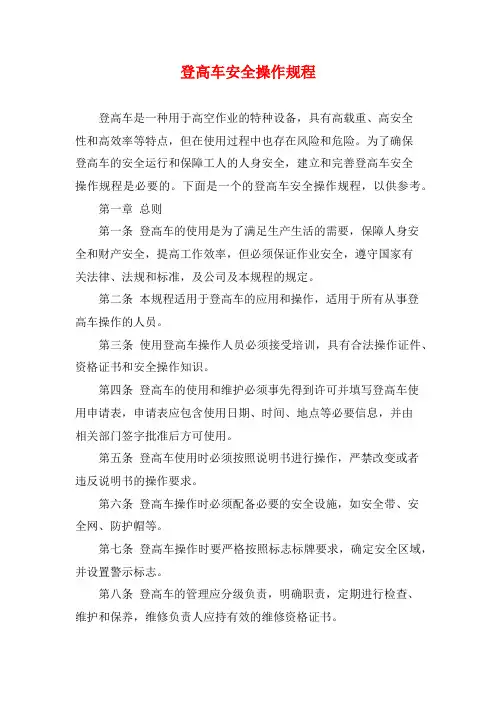 登高车安全操作规程

登高车是一种用于高空作业的特种设备，具有高载重、高安全性和高效率等特点，但在使用过程中也存在风险和危险。为了确保登高车的安全运行和保障工人的人身安全，建立和完善登高车安全操作规程是必要的。下面是一个的登高车安全操作规程，以供参考。

第一章 总则

第一条 登高车的使用是为了满足生产生活的需要，保障人身安全和财产安全，提高工作效率，但必须保证作业安全，遵守国家有关法律、法规和标准，及公司及本规程的规定。

第二条 本规程适用于登高车的应用和操作，适用于所有从事登高车操作的人员。

第三条 使用登高车操作人员必须接受培训，具有合法操作证件、资格证书和安全操作知识。

第四条 登高车的使用和维护必须事先得到许可并填写登高车使用申请表，申请表应包含使用日期、时间、地点等必要信息，并由相关部门签字批准后方可使用。

第五条 登高车使用时必须按照说明书进行操作，严禁改变或者违反说明书的操作要求。

第六条 登高车操作时必须配备必要的安全设施，如安全带、安全网、防护帽等。

第七条 登高车操作时要严格按照标志标牌要求，确定安全区域，并设置警示标志。

第八条 登高车的管理应分级负责，明确职责，定期进行检查、维护和保养，维修负责人应持有效的维修资格证书。